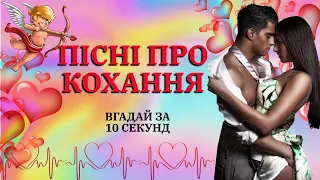 ПІСНІ ПРО КОХАННЯ

ВГАДАЙ ЗА 10 СЕКУНД